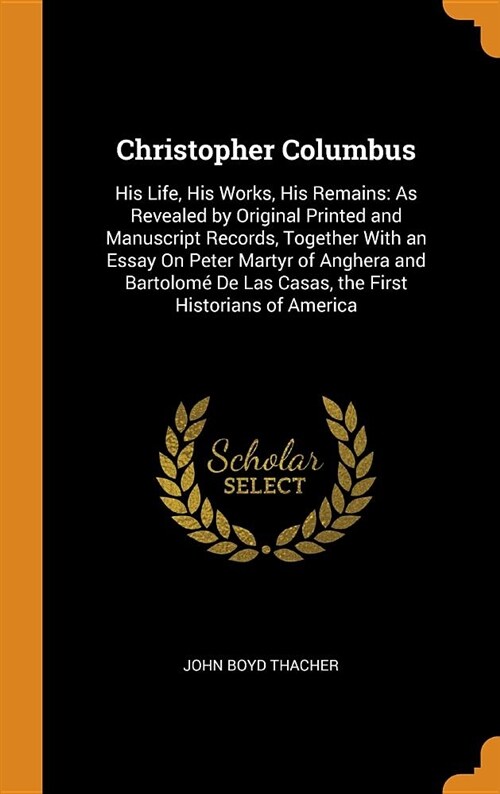 Christopher Columbus

His Life, His Works, His Remains: As Revealed by Original Printed and Manuscript Records, Together With an Essay On Peter Martyr of Anghera and Bartolomé De Las Casas, the First Historians of America

Scholar SELECT

JOHN BOYD THACHER